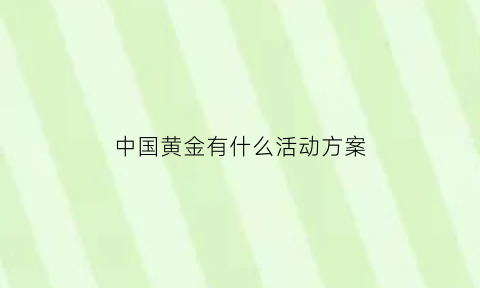 中国黄金有什么活动方案